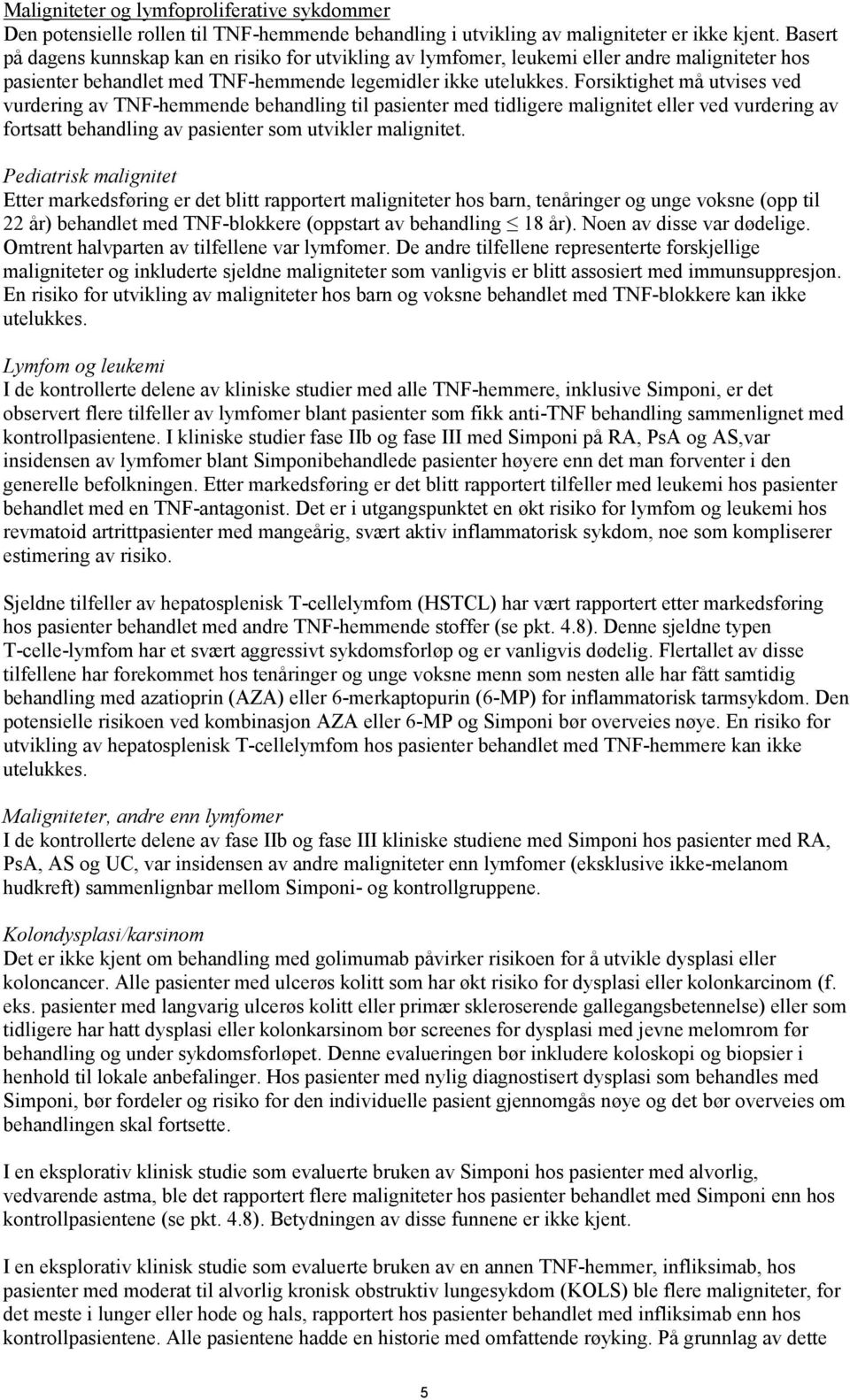 Maligniteter og lymfoproliferative sykdommer
Den potensielle rollen til TNF-hemmende behandling i utvikling av maligniteter er ikke kjent. Basert på dagens kunnskap kan en risiko for utvikling av lymfomer, leukemi eller andre maligniteter hos pasienter behandlet med TNF-hemmende legemidler ikke utelukkes. Forsiktighet må utvises ved vurdering av TNF-hemmende behandling til pasienter med tidligere malignitet eller ved vurdering av fortsatt behandling av pasienter som utvikler malignitet.

Pediatrisk malignitet
Etter markedsføring er det blitt rapportert maligniteter hos barn, tenåringer og unge voksne (opp til 22 år) behandlet med TNF-blokkere (oppstart av behandling $\leq$ 18 år). Noen av disse var dødelige. Omtrent halvparten av tilfellene var lymfomer. De andre tilfellene representerte forskjellige maligniteter og inkluderte sjeldne maligniteter som vanligvis er blitt assosiert med immunsuppresjon. En risiko for utvikling av maligniteter hos barn og voksne behandlet med TNF-blokkere kan ikke utelukkes.

Lymfom og leukemi
I de kontrollerte delene av kliniske studier med alle TNF-hemmere, inklusive Simponi, er det observert flere tilfeller av lymfomer blant pasienter som fikk anti-TNF behandling sammenlignet med kontrollpasientene. I kliniske studier fase IIb og fase III med Simponi på RA, PsA og AS,var insidensen av lymfomer blant Simponibehandlede pasienter høyere enn det man forventer i den generelle befolkningen. Etter markedsføring er det blitt rapportert tilfeller med leukemi hos pasienter behandlet med en TNF-antagonist. Det er i utgangspunktet en økt risiko for lymfom og leukemi hos revmatoid artrittpasienter med mangeårig, svært aktiv inflammatorisk sykdom, noe som kompliserer estimering av risiko.

Sjeldne tilfeller av hepatosplenisk T-cellelymfom (HSTCL) har vært rapportert etter markedsføring hos pasienter behandlet med andre TNF-hemmende stoffer (se pkt. 4.8). Denne sjeldne typen T-celle-lymfom har et svært aggressivt sykdomsforløp og er vanligvis dødelig. Flertallet av disse tilfellene har forekommet hos tenåringer og unge voksne menn som nesten alle har fått samtidig behandling med azatioprin (AZA) eller 6-merkaptopurin (6-MP) for inflammatorisk tarmsykdom. Den potensielle risikoen ved kombinasjon AZA eller 6-MP og Simponi bør overveies nøye. En risiko for utvikling av hepatosplenisk T-cellelymfom hos pasienter behandlet med TNF-hemmere kan ikke utelukkes.

Maligniteter, andre enn lymfomer
I de kontrollerte delene av fase IIb og fase III kliniske studiene med Simponi hos pasienter med RA, PsA, AS og UC, var insidensen av andre maligniteter enn lymfomer (eksklusive ikke-melanom hudkreft) sammenlignbar mellom Simponi- og kontrollgruppene.

Kolondysplasi/karsinom
Det er ikke kjent om behandling med golimumab påvirker risikoen for å utvikle dysplasi eller koloncancer. Alle pasienter med ulcerøs kolitt som har økt risiko for dysplasi eller kolonkarcinom (f. eks. pasienter med langvarig ulcerøs kolitt eller primær skleroserende gallegangsbetennelse) eller som tidligere har hatt dysplasi eller kolonkarsinom bør screenes for dysplasi med jevne melomrom før behandling og under sykdomsforløpet. Denne evalueringen bør inkludere koloskopi og biopsier i henhold til lokale anbefalinger. Hos pasienter med nylig diagnostisert dysplasi som behandles med Simponi, bør fordeler og risiko for den individuelle pasient gjennomgås nøye og det bør overveies om behandlingen skal fortsette.

I en eksplorativ klinisk studie som evaluerte bruken av Simponi hos pasienter med alvorlig, vedvarende astma, ble det rapportert flere maligniteter hos pasienter behandlet med Simponi enn hos kontrollpasientene (se pkt. 4.8). Betydningen av disse funnene er ikke kjent.

I en eksplorativ klinisk studie som evaluerte bruken av en annen TNF-hemmer, infliksimab, hos pasienter med moderat til alvorlig kronisk obstruktiv lungesykdom (KOLS) ble flere maligniteter, for det meste i lunger eller hode og hals, rapportert hos pasienter behandlet med infliksimab enn hos kontrollpasientene. Alle pasientene hadde en historie med omfattende røyking. På grunnlag av dette

5